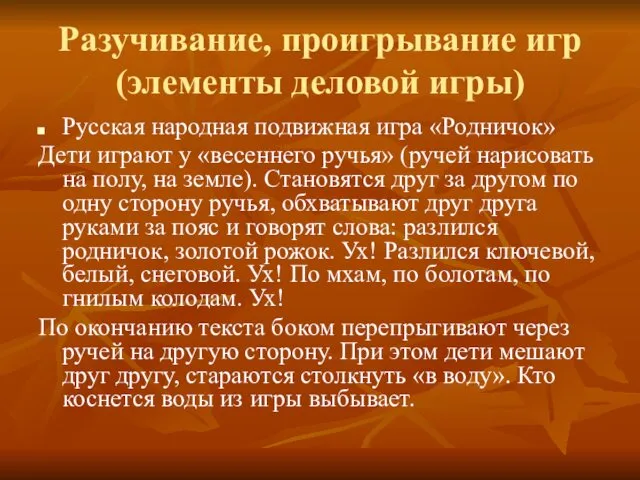 Разучивание, проигрывание игр (элементы деловой игры)

Русская народная подвижная игра «Родничок»

Дети играют у «весеннего ручья» (ручей нарисовать на полу, на земле). Становятся друг за другом по одну сторону ручья, обхватывают друг друга руками за пояс и говорят слова: разлился родничок, золотой рожок. Ух! Разлился ключевой, белый, снеговой. Ух! По мхам, по болотам, по гнилым колодам. Ух!

По окончанию текста боком перепрыгивают через ручей на другую сторону. При этом дети мешают друг другу, стараются столкнуть «в воду». Кто коснется воды из игры выбывает.